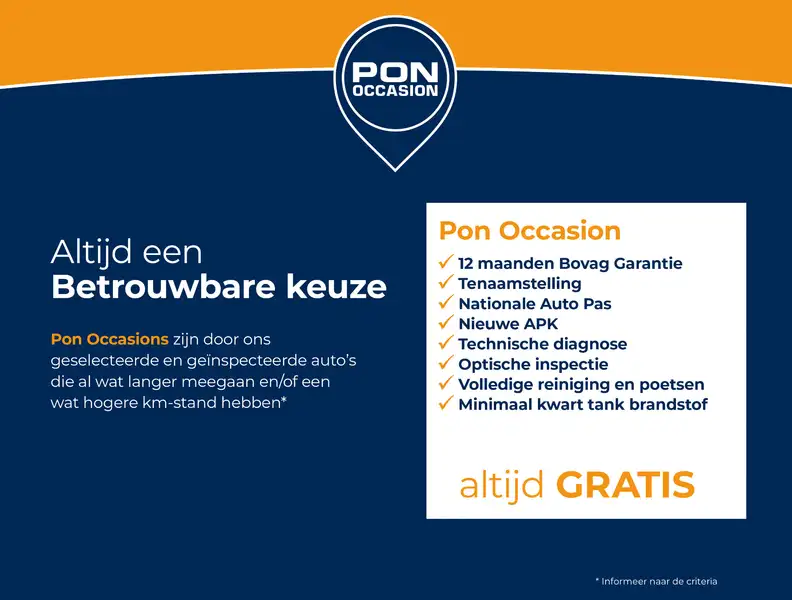 PON OCCASION

Altijd een
Betrouwbare keuze

Pon Occasions zijn door ons geselecteerde en geïnspecteerde auto's die al wat langer meegaan en/of een wat hogere km-stand hebben*

Pon Occasion
✓ 12 maanden Bovag Garantie
✓ Tenaamstelling
✓ Nationale Auto Pas
✓ Nieuwe APK
✓ Technische diagnose
✓ Optische inspectie
✓ Volledige reiniging en poetsen
✓ Minimaal kwart tank brandstof

altijd GRATIS

* Informeer naar de criteria